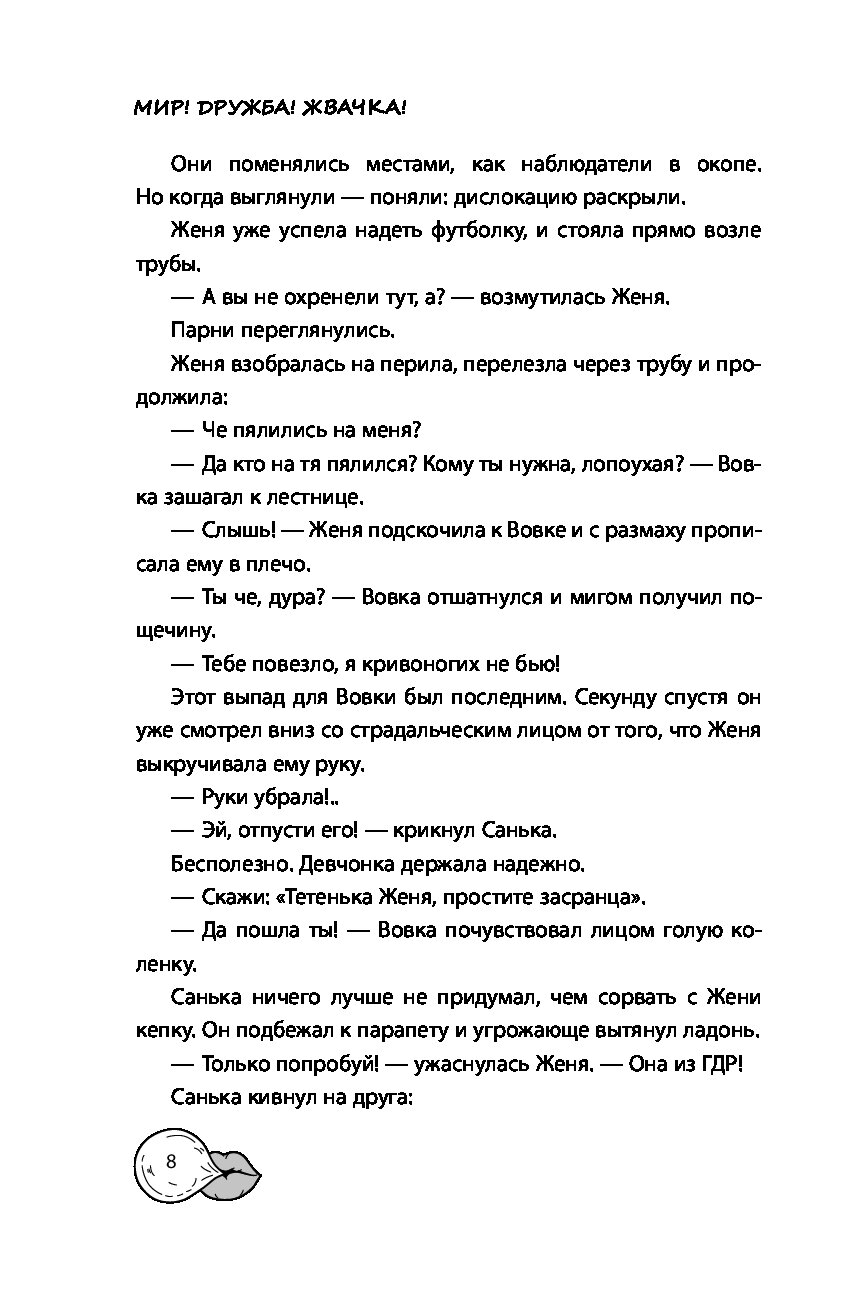 МИР! ДРУЖБА! ЖВАЧКА!

Они поменялись местами, как наблюдатели в окопе. Но когда выглянули — поняли: дислокацию раскрыли.

Женя уже успела надеть футболку, и стояла прямо возле трубы.

— А вы не охренели тут, а? — возмутилась Женя.

Парни переглянулись.

Женя взобралась на перила, перелезла через трубу и продолжила:

— Че пялились на меня?

— Да кто на тя пялился? Кому ты нужна, лопоухая? — Вовка зашагал к лестнице.

— Слышь! — Женя подскочила к Вовке и с размаху прописала ему в плечо.

— Ты че, дура? — Вовка отшатнулся и мигом получил пощечину.

— Тебе повезло, я кривоногих не бью!

Этот выпад для Вовки был последним. Секунду спустя он уже смотрел вниз со страдальческим лицом от того, что Женя выкручивала ему руку.

— Руки убрала!..

— Эй, отпусти его! — крикнул Санька.

Бесполезно. Девчонка держала надежно.

— Скажи: «Тетенька Женя, простите засранца».

— Да пошла ты! — Вовка почувствовал лицом голую коленку.

Санька ничего лучше не придумал, чем сорвать с Жени кепку. Он подбежал к парапету и угрожающе вытянул ладонь.

— Только попробуй! — ужаснулась Женя. — Она из ГДР!

Санька кивнул на друга:

8